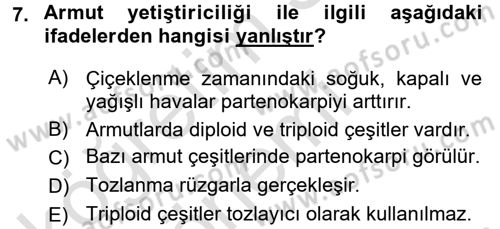 7. Armut yetiştiriciliği ile ilgili aşağıdaki ifadelerden hangisi yanlıştır?

A) Çiçeklenme zamanındaki soğuk, kapalı ve yağışlı havalar partenokarpiyi arttırır.
B) Armutlarda diploid ve triploid çeşitler vardır.
C) Bazı armut çeşitlerinde partenokarpi görülür.
D) Tozlanma rüzgarla gerçekleşir.
E) Triploid çeşitler tozlayıcı olarak kullanılmaz.

www.aofsoru.com